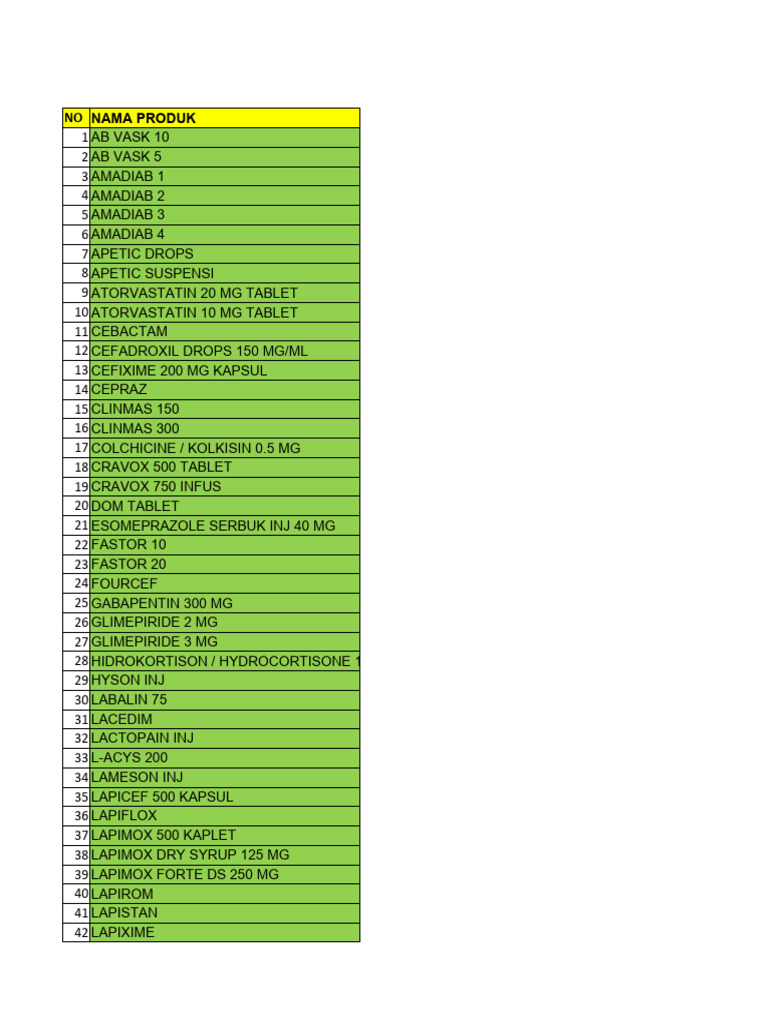 | NO | NAMA PRODUK |
|---|---|
| 1 | AB VASK 10 |
| 2 | AB VASK 5 |
| 3 | AMADIAB 1 |
| 4 | AMADIAB 2 |
| 5 | AMADIAB 3 |
| 6 | AMADIAB 4 |
| 7 | APETIC DROPS |
| 8 | APETIC SUSPENSI |
| 9 | ATORVASTATIN 20 MG TABLET |
| 10 | ATORVASTATIN 10 MG TABLET |
| 11 | CEBACTAM |
| 12 | CEFADROXIL DROPS 150 MG/ML |
| 13 | CEFIXIME 200 MG KAPSUL |
| 14 | CEPRAZ |
| 15 | CLINMAS 150 |
| 16 | CLINMAS 300 |
| 17 | COLCHICINE / KOLKISIN 0.5 MG |
| 18 | CRAVOX 500 TABLET |
| 19 | CRAVOX 750 INFUS |
| 20 | DOM TABLET |
| 21 | ESOMEPRAZOLE SERBUK INJ 40 MG |
| 22 | FASTOR 10 |
| 23 | FASTOR 20 |
| 24 | FOURCEF |
| 25 | GABAPENTIN 300 MG |
| 26 | GLIMEPIRIDE 2 MG |
| 27 | GLIMEPIRIDE 3 MG |
| 28 | HIDROKORTISON / HYDROCORTISONE 1 |
| 29 | HYSON INJ |
| 30 | LABALIN 75 |
| 31 | LACEDIM |
| 32 | LACTOPAIN INJ |
| 33 | L-ACYS 200 |
| 34 | LAMESON INJ |
| 35 | LAPICEF 500 KAPSUL |
| 36 | LAPIFLOX |
| 37 | LAPIMOX 500 KAPLET |
| 38 | LAPIMOX DRY SYRUP 125 MG |
| 39 | LAPIMOX FORTE DS 250 MG |
| 40 | LAPIROM |
| 41 | LAPISTAN |
| 42 | LAPIXIME |